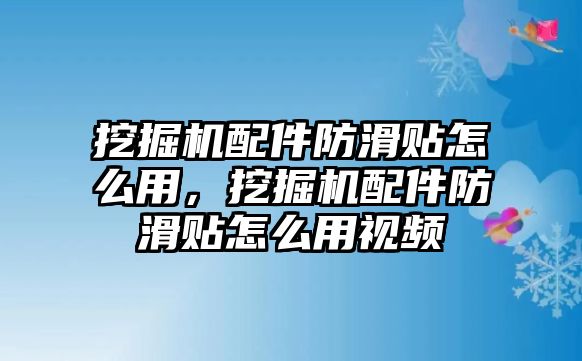 挖掘机配件防滑贴怎么用，挖掘机配件防滑贴怎么用视频